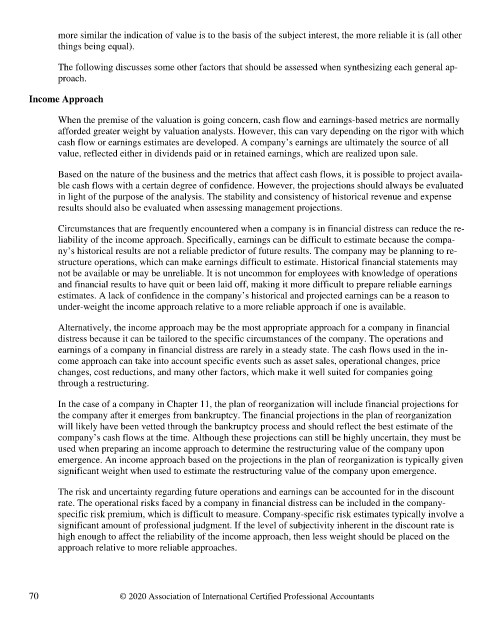 more similar the indication of value is to the basis of the subject interest, the more reliable it is (all other things being equal).

The following discusses some other factors that should be assessed when synthesizing each general approach.

Income Approach

When the premise of the valuation is going concern, cash flow and earnings-based metrics are normally afforded greater weight by valuation analysts. However, this can vary depending on the rigor with which cash flow or earnings estimates are developed. A company's earnings are ultimately the source of all value, reflected either in dividends paid or in retained earnings, which are realized upon sale.

Based on the nature of the business and the metrics that affect cash flows, it is possible to project available cash flows with a certain degree of confidence. However, the projections should always be evaluated in light of the purpose of the analysis. The stability and consistency of historical revenue and expense results should also be evaluated when assessing management projections.

Circumstances that are frequently encountered when a company is in financial distress can reduce the reliability of the income approach. Specifically, earnings can be difficult to estimate because the company's historical results are not a reliable predictor of future results. The company may be planning to restructure operations, which can make earnings difficult to estimate. Historical financial statements may not be available or may be unreliable. It is not uncommon for employees with knowledge of operations and financial results to have quit or been laid off, making it more difficult to prepare reliable earnings estimates. A lack of confidence in the company's historical and projected earnings can be a reason to under-weight the income approach relative to a more reliable approach if one is available.

Alternatively, the income approach may be the most appropriate approach for a company in financial distress because it can be tailored to the specific circumstances of the company. The operations and earnings of a company in financial distress are rarely in a steady state. The cash flows used in the income approach can take into account specific events such as asset sales, operational changes, price changes, cost reductions, and many other factors, which make it well suited for companies going through a restructuring.

In the case of a company in Chapter 11, the plan of reorganization will include financial projections for the company after it emerges from bankruptcy. The financial projections in the plan of reorganization will likely have been vetted through the bankruptcy process and should reflect the best estimate of the company's cash flows at the time. Although these projections can still be highly uncertain, they must be used when preparing an income approach to determine the restructuring value of the company upon emergence. An income approach based on the projections in the plan of reorganization is typically given significant weight when used to estimate the restructuring value of the company upon emergence.

The risk and uncertainty regarding future operations and earnings can be accounted for in the discount rate. The operational risks faced by a company in financial distress can be included in the company-specific risk premium, which is difficult to measure. Company-specific risk estimates typically involve a significant amount of professional judgment. If the level of subjectivity inherent in the discount rate is high enough to affect the reliability of the income approach, then less weight should be placed on the approach relative to more reliable approaches.

70 © 2020 Association of International Certified Professional Accountants